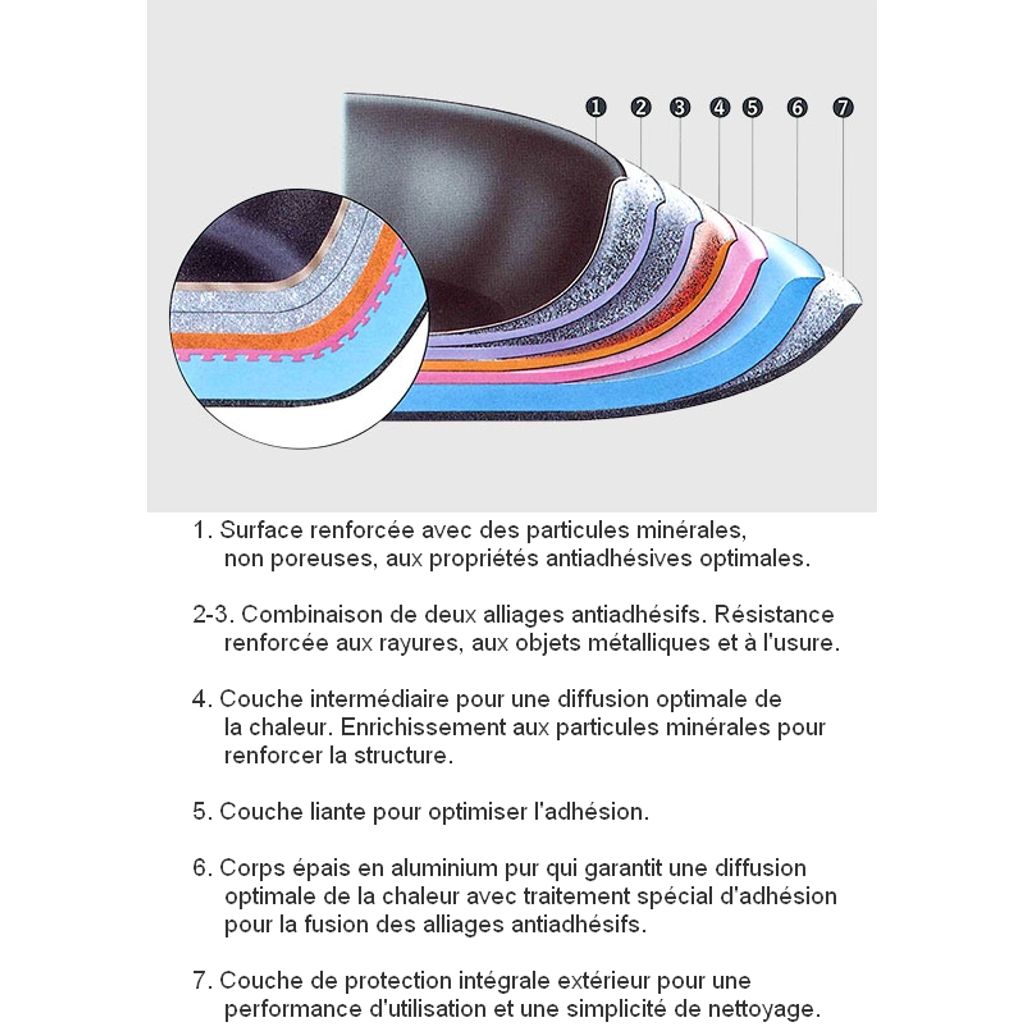 1 2 3 4 5 6 7

1. Surface renforcée avec des particules minérales, non poreuses, aux propriétés antiadhésives optimales.

2-3. Combinaison de deux alliages antiadhésifs. Résistance renforcée aux rayures, aux objets métalliques et à l'usure.

4. Couche intermédiaire pour une diffusion optimale de la chaleur. Enrichissement aux particules minérales pour renforcer la structure.

5. Couche liante pour optimiser l'adhésion.

6. Corps épais en aluminium pur qui garantit une diffusion optimale de la chaleur avec traitement spécial d'adhésion pour la fusion des alliages antiadhésifs.

7. Couche de protection intégrale extérieur pour une performance d'utilisation et une simplicité de nettoyage.